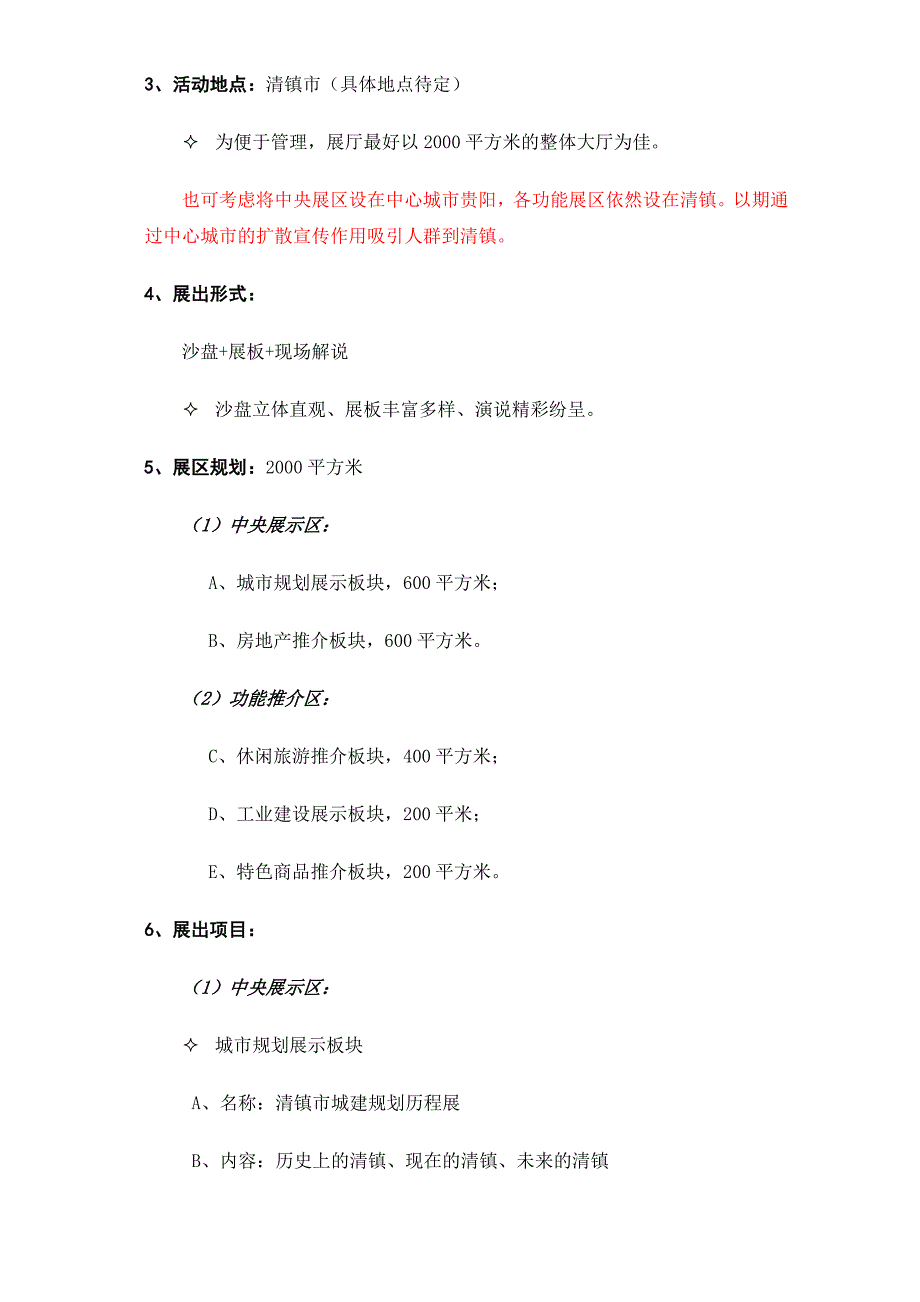 3、活动地点：清镇市（具体地点待定）

✧ 为便于管理，展厅最好以 2000 平方米的整体大厅为佳。

也可考虑将中央展区设在中心城市贵阳，各功能展区依然设在清镇。以期通过中心城市的扩散宣传作用吸引人群到清镇。

4、展出形式：

沙盘+展板+现场解说

✧ 沙盘立体直观、展板丰富多样、演说精彩纷呈。

5、展区规划：2000 平方米

（1）中央展示区：

A、城市规划展示板块，600 平方米；

B、房地产推介板块，600 平方米。

（2）功能推介区：

C、休闲旅游推介板块，400 平方米；

D、工业建设展示板块，200 平米；

E、特色商品推介板块，200 平方米。

6、展出项目：

（1）中央展示区：

✧ 城市规划展示板块

A、名称：清镇市城建规划历程展

B、内容：历史上的清镇、现在的清镇、未来的清镇